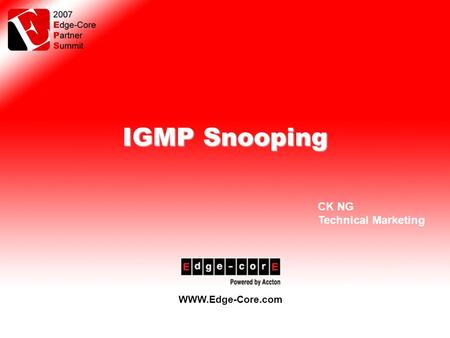 2007
Edge-Core
Partner
Summit

IGMP Snooping

CK NG
Technical Marketing

Edge-corE
Powered by Accton

WWW.Edge-Core.com